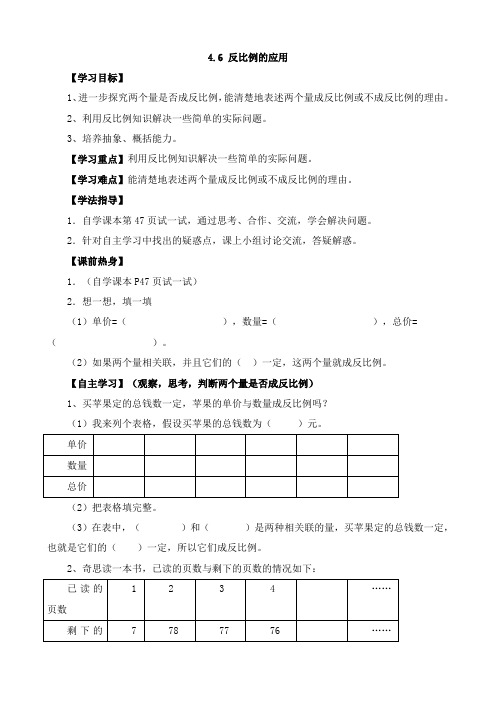 4.6 反比例的应用

【学习目标】

1、进一步探究两个量是否成反比例，能清楚地表述两个量成反比例或不成反比例的理由。

2、利用反比例知识解决一些简单的实际问题。

3、培养抽象、概括能力。

【学习重点】利用反比例知识解决一些简单的实际问题。

【学习难点】能清楚地表述两个量成反比例或不成反比例的理由。

【学法指导】

1. 自学课本第 47 页试一试，通过思考、合作、交流，学会解决问题。

2. 针对自主学习中找出的疑惑点，课上小组讨论交流，答疑解惑。

【课前热身】

1. （自学课本 P47 页试一试）

2. 想一想，填一填

（1）单价=（ ），数量=（ ），总价=（ ）。

（2）如果两个量相关联，并且它们的（ ）一定，这两个量就成反比例。

【自主学习】（观察，思考，判断两个量是否成反比例）

1、买苹果定的总钱数一定，苹果的单价与数量成反比例吗？

（1）我来列个表格，假设买苹果的总钱数为（ ）元。

| 单价 | | | | | | |
|---|---|---|---|---|---|---|
| 数量 | | | | | | |
| 总价 | | | | | | |

（2）把表格填完整。

（3）在表中，（ ）和（ ）是两种相关联的量，买苹果定的总钱数一定，也就是它们的（ ）一定，所以它们成反比例。

2、奇思读一本书，已读的页数与剩下的页数的情况如下：

| 已读的页数 | 1 | 2 | 3 | 4 | | …… |
|---|---|---|---|---|---|---|
| 剩下的 | 7 | 78 | 77 | 76 | | …… |